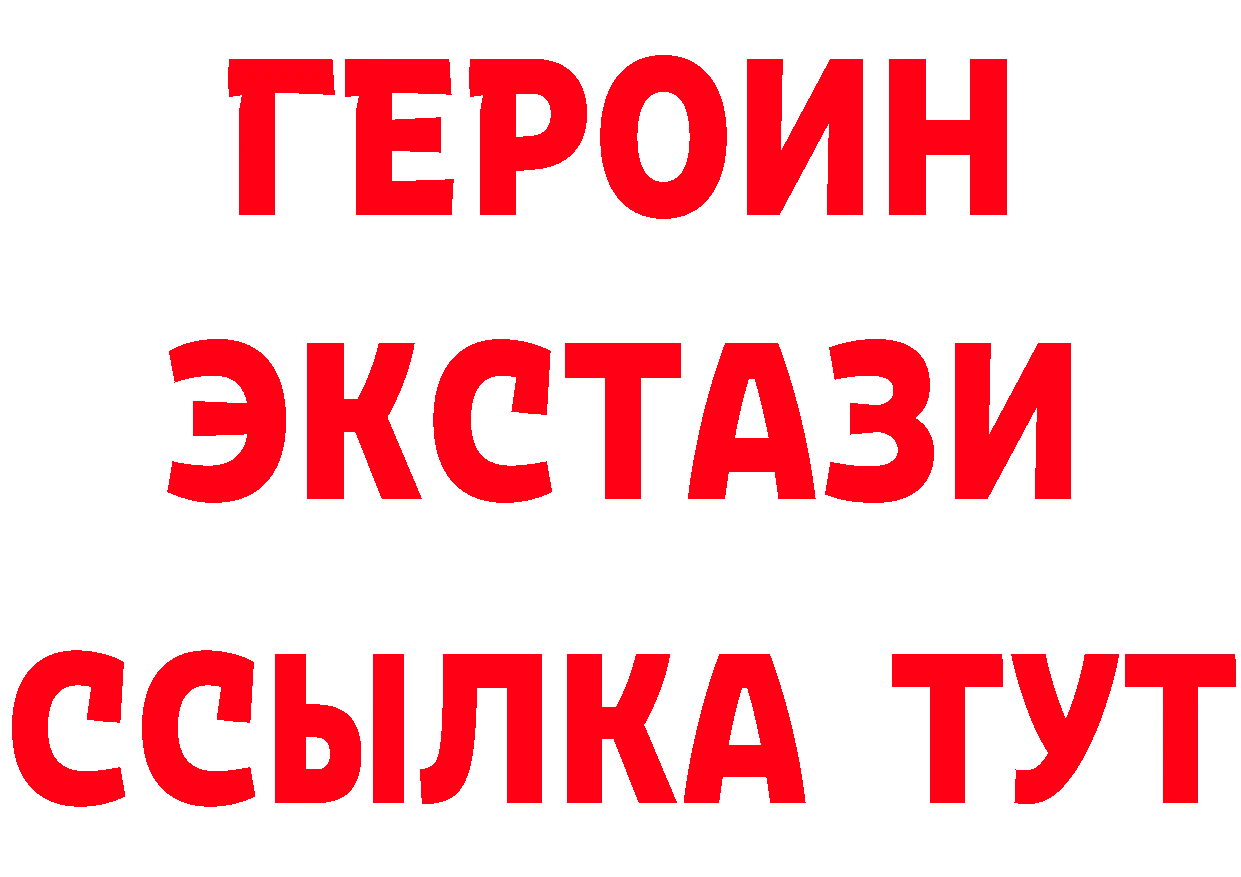 ГЕРОИН
ЭКСТАЗИ
ССЫЛКА ТУТ